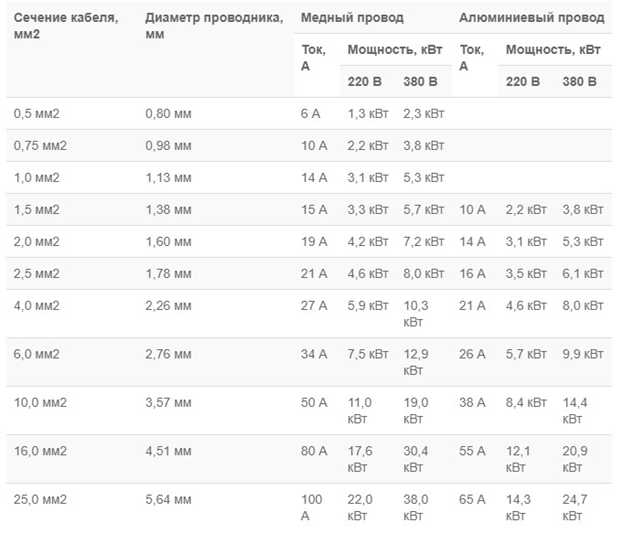 | Сечение кабеля, мм2 | Диаметр проводника, мм | Медный провод | | | Алюминиевый провод | | |
|---|---|---|---|---|---|---|---|
| | | Ток, А | Мощность, кВт | | Ток, А | Мощность, кВт | |
| | | | 220 В | 380 В | | 220 В | 380 В |
| 0,5 мм2 | 0,80 мм | 6 А | 1,3 кВт | 2,3 кВт | | | |
| 0,75 мм2 | 0,98 мм | 10 А | 2,2 кВт | 3,8 кВт | | | |
| 1,0 мм2 | 1,13 мм | 14 А | 3,1 кВт | 5,3 кВт | | | |
| 1,5 мм2 | 1,38 мм | 15 А | 3,3 кВт | 5,7 кВт | 10 А | 2,2 кВт | 3,8 кВт |
| 2,0 мм2 | 1,60 мм | 19 А | 4,2 кВт | 7,2 кВт | 14 А | 3,1 кВт | 5,3 кВт |
| 2,5 мм2 | 1,78 мм | 21 А | 4,6 кВт | 8,0 кВт | 16 А | 3,5 кВт | 6,1 кВт |
| 4,0 мм2 | 2,26 мм | 27 А | 5,9 кВт | 10,3 кВт | 21 А | 4,6 кВт | 8,0 кВт |
| 6,0 мм2 | 2,76 мм | 34 А | 7,5 кВт | 12,9 кВт | 26 А | 5,7 кВт | 9,9 кВт |
| 10,0 мм2 | 3,57 мм | 50 А | 11,0 кВт | 19,0 кВт | 38 А | 8,4 кВт | 14,4 кВт |
| 16,0 мм2 | 4,51 мм | 80 А | 17,6 кВт | 30,4 кВт | 55 А | 12,1 кВт | 20,9 кВт |
| 25,0 мм2 | 5,64 мм | 100 А | 22,0 кВт | 38,0 кВт | 65 А | 14,3 кВт | 24,7 кВт |